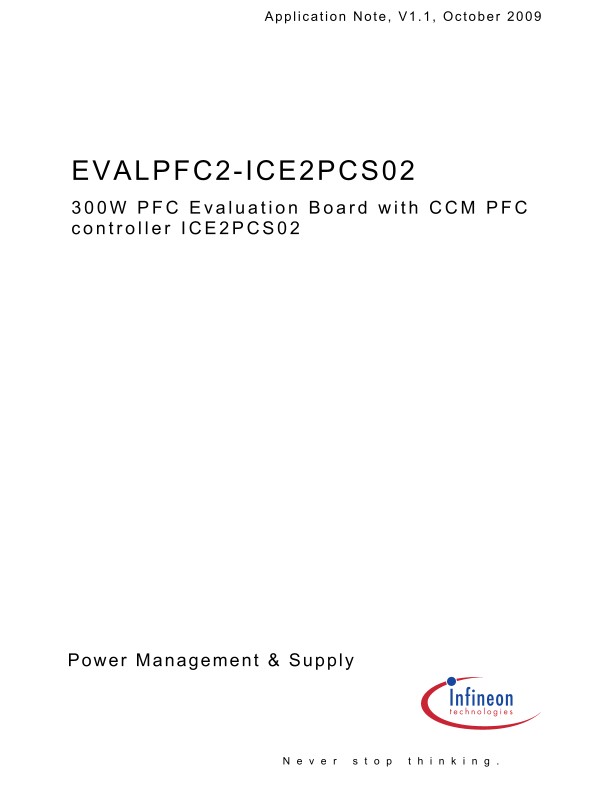 Application Note, V1.1, October 2009

EVALPFC2-ICE2PCS02

300W PFC Evaluation Board with CCM PFC controller ICE2PCS02

Power Management & Supply

Infineon
technologies

Never stop thinking.